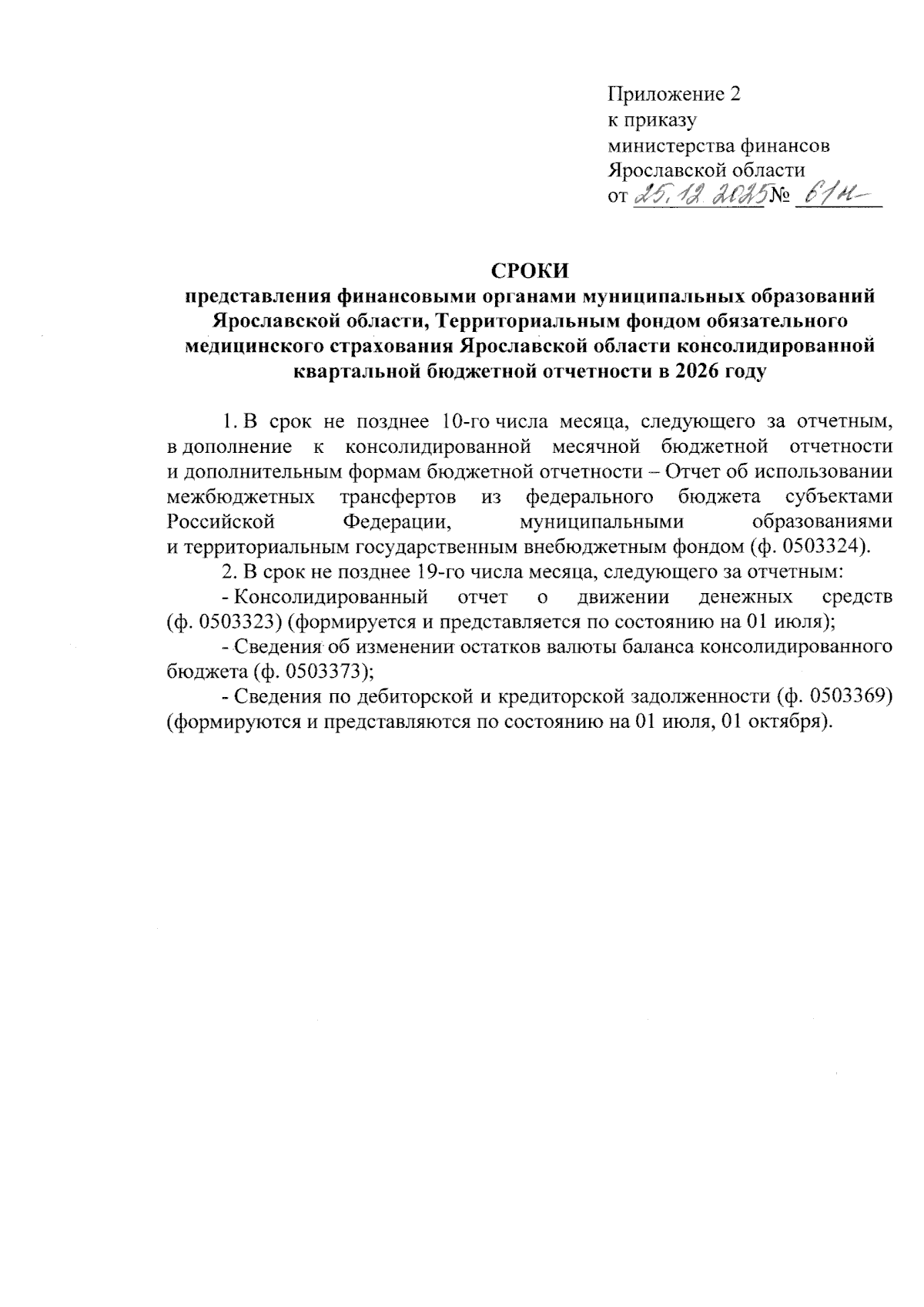 Приложение 2
к приказу
министерства финансов
Ярославской области
от 25.12.2025 № 61н

СРОКИ
представления финансовыми органами муниципальных образований Ярославской области, Территориальным фондом обязательного медицинского страхования Ярославской области консолидированной квартальной бюджетной отчетности в 2026 году

1. В срок не позднее 10-го числа месяца, следующего за отчетным, в дополнение к консолидированной месячной бюджетной отчетности и дополнительным формам бюджетной отчетности – Отчет об использовании межбюджетных трансфертов из федерального бюджета субъектами Российской Федерации, муниципальными образованиями и территориальным государственным внебюджетным фондом (ф. 0503324).

2. В срок не позднее 19-го числа месяца, следующего за отчетным:

- Консолидированный отчет о движении денежных средств (ф. 0503323) (формируется и представляется по состоянию на 01 июля);

- Сведения об изменении остатков валюты баланса консолидированного бюджета (ф. 0503373);

- Сведения по дебиторской и кредиторской задолженности (ф. 0503369) (формируются и представляются по состоянию на 01 июля, 01 октября).